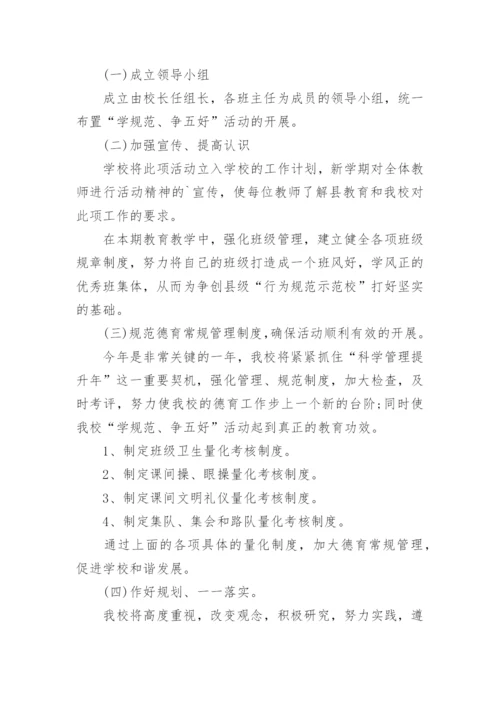 (一)成立领导小组

成立由校长任组长，各班主任为成员的领导小组，统一布置“学规范、争五好”活动的开展。

(二)加强宣传、提高认识

学校将此项活动立入学校的工作计划，新学期对全体教师进行活动精神的`宣传，使每位教师了解县教育和我校对此项工作的要求。

在本期教育教学中，强化班级管理，建立健全各项班级规章制度，努力将自己的班级打造成一个班风好，学风正的优秀班集体，从而为争创县级“行为规范示范校”打好坚实的基础。

(三)规范德育常规管理制度,确保活动顺利有效的开展。

今年是非常关键的一年，我校将紧紧抓住“科学管理提升年”这一重要契机，强化管理、规范制度，加大检查，及时考评，努力使我校的德育工作步上一个新的台阶;同时使我校“学规范、争五好”活动起到真正的教育功效。

1、制定班级卫生量化考核制度。

2、制定课间操、眼操量化考核制度。

3、制定课间文明礼仪量化考核制度。

4、制定集队、集会和路队量化考核制度。

通过上面的各项具体的量化制度，加大德育常规管理，促进学校和谐发展。

(四)作好规划、一一落实。

我校将高度重视，改变观念，积极研究，努力实践，遵